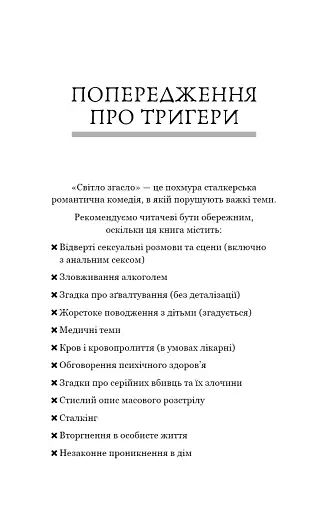 ПОПЕРЕДЖЕННЯ ПРО ТРИГЕРИ

«Світло згасло» — це похмура сталкерська романтична комедія, в якій порушують важкі теми.

Рекомендуємо читачеві бути обережним, оскільки ця книга містить:

✖ Відверті сексуальні розмови та сцени (включно з анальним сексом)

✖ Зловживання алкоголем

✖ Згадка про зґвалтування (без деталізації)

✖ Жорстоке поводження з дітьми (згадується)

✖ Медичні теми

✖ Кров і кровопролиття (в умовах лікарні)

✖ Обговорення психічного здоров'я

✖ Згадки про серійних вбивць та їх злочини

✖ Стислий опис масового розстрілу

✖ Сталкінг

✖ Вторгнення в особисте життя

✖ Незаконне проникнення в дім